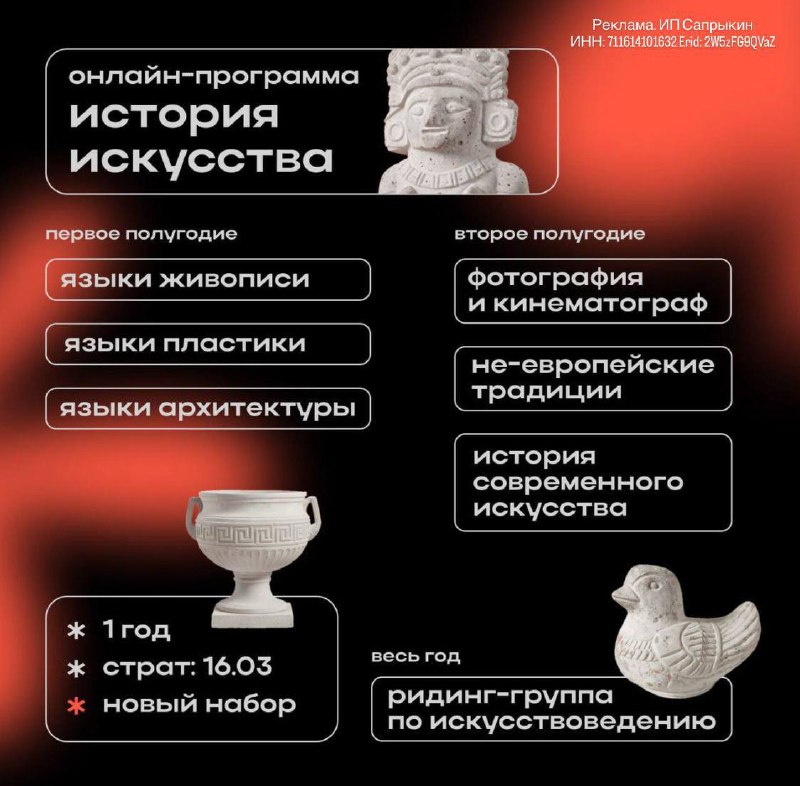 Реклама. ИП Сапрыкин
ИНН: 711614101632 Erid: 2W5zFG9QVaZ

онлайн-программа
история
искусства

первое полугодие

языки живописи

языки пластики

языки архитектуры

второе полугодие

фотография
и кинематограф

не-европейские
традиции

история
современного
искусства

* 1 год
* страт: 16.03
* новый набор

весь год

ридинг-группа
по искусствоведению